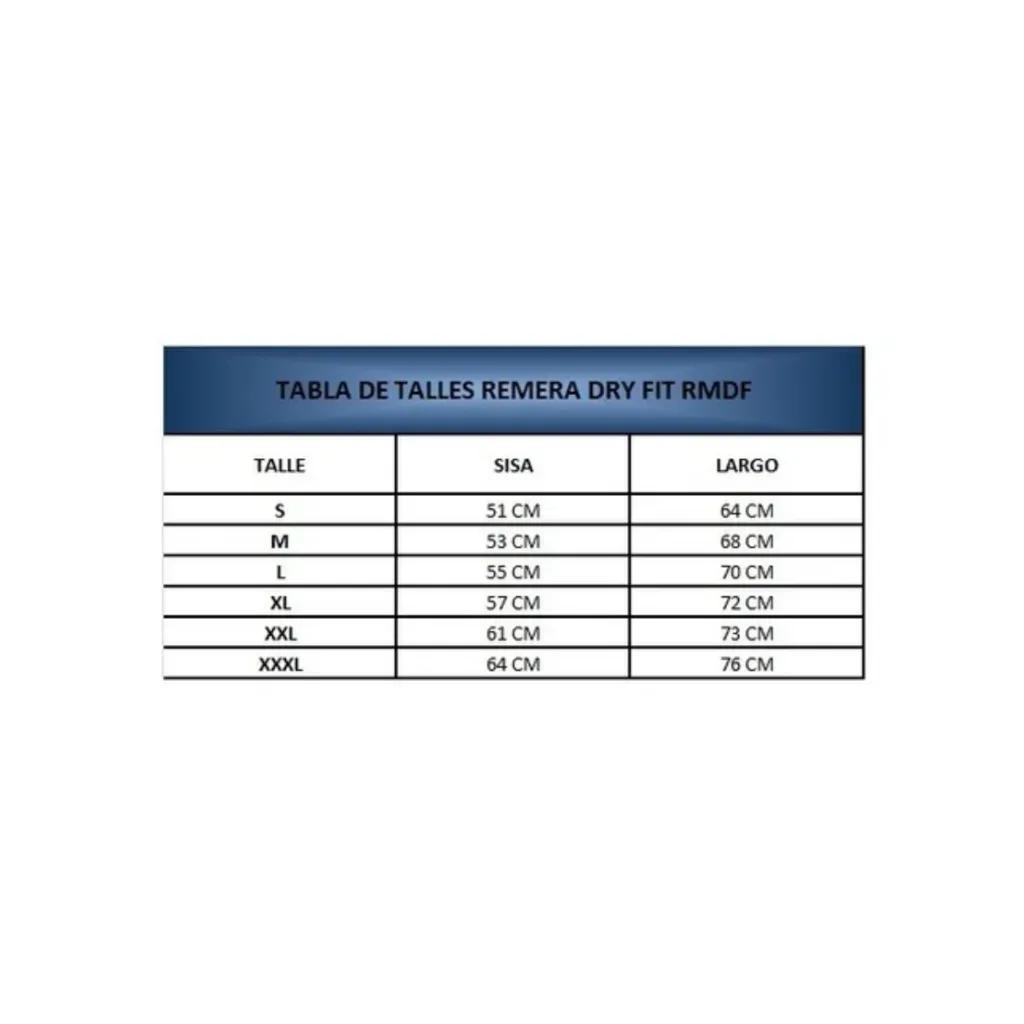 TABLA DE TALLES REMERA DRY FIT RMDF

| TALLE | SISA | LARGO |
|---|---|---|
| S | 51 CM | 64 CM |
| M | 53 CM | 68 CM |
| L | 55 CM | 70 CM |
| XL | 57 CM | 72 CM |
| XXL | 61 CM | 73 CM |
| XXXL | 64 CM | 76 CM |